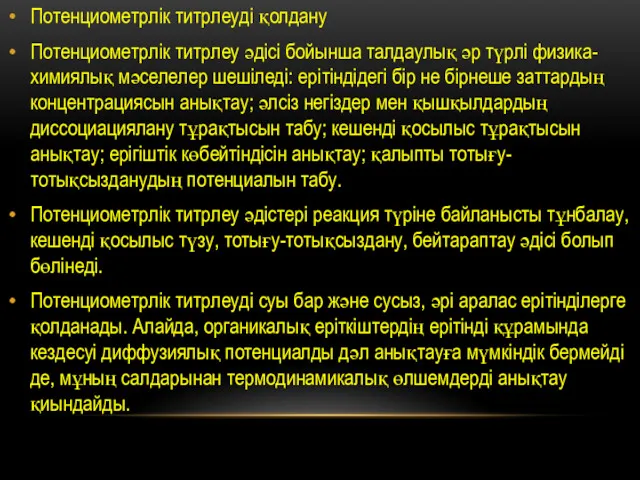 • Потенциометрлік титрлеуді қолдану

• Потенциометрлік титрлеу әдісі бойынша талдаулық әр түрлі физика-химиялық мәселелер шешіледі: ерітіндідегі бір не бірнеше заттардың концентрациясын анықтау; әлсіз негіздер мен қышқылдардың диссоциациялану тұрақтысын табу; кешенді қосылыс тұрақтысын анықтау; ерігіштік көбейтіндісін анықтау; қалыпты тотығу-тотықсызданудың потенциалын табу.

• Потенциометрлік титрлеу әдістері реакция түріне байланысты тұнбалау, кешенді қосылыс түзу, тотығу-тотықсыздану, бейтараптау әдісі болып бөлінеді.

• Потенциометрлік титрлеуді суы бар және сусыз, әрі аралас ерітінділерге қолданады. Алайда, органикалық еріткіштердің ерітінді құрамында кездесуі диффузиялық потенциалды дәл анықтауға мүмкіндік бермейді де, мұның салдарынан термодинамикалық өлшемдерді анықтау қиындайды.